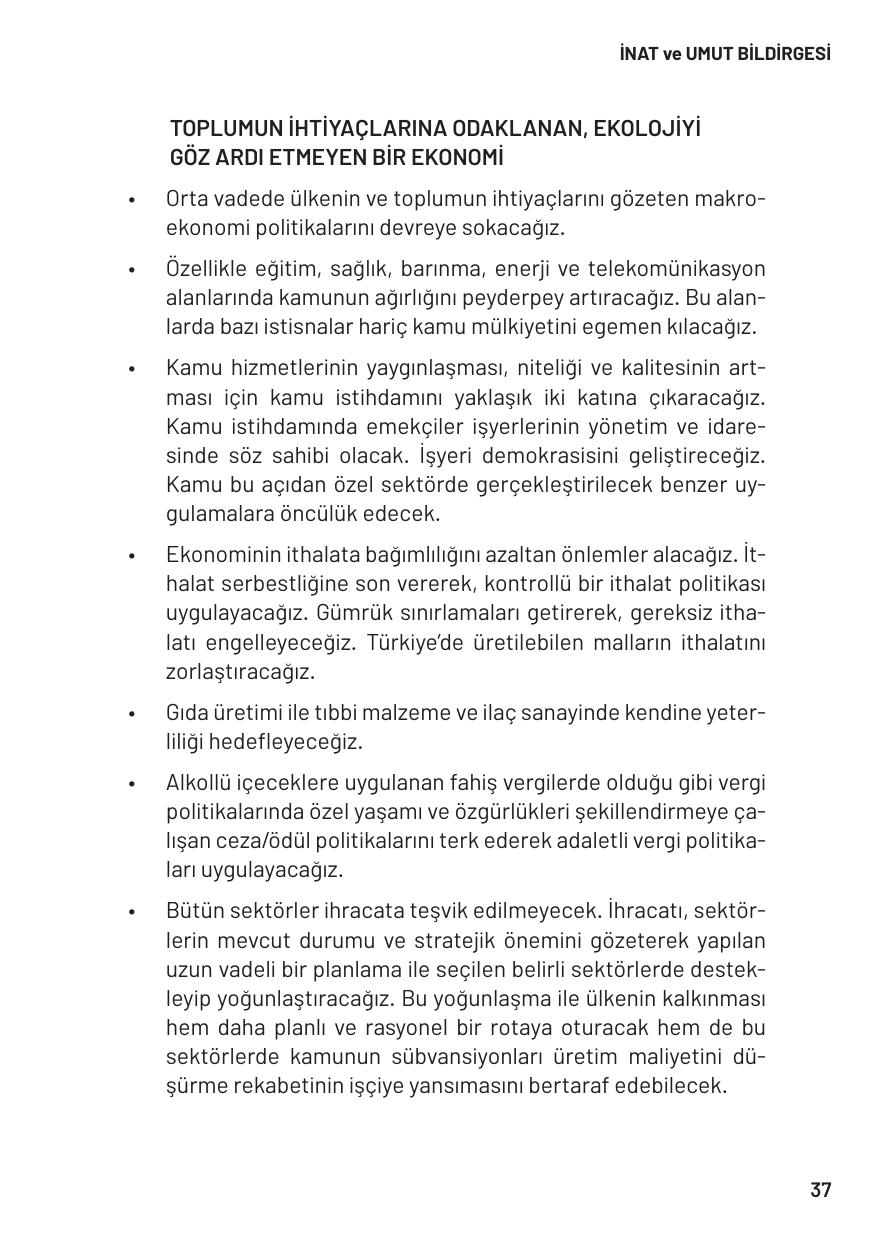 İNAT ve UMUT BİLDİRGESİ

TOPLUMUN İHTİYAÇLARINA ODAKLANAN, EKOLOJİYİ GÖZ ARDI ETMEYEN BİR EKONOMİ

• Orta vadede ülkenin ve toplumun ihtiyaçlarını gözeten makroekonomi politikalarını devreye sokacağız.

• Özellikle eğitim, sağlık, barınma, enerji ve telekomünikasyon alanlarında kamunun ağırlığını peyderpey artıracağız. Bu alanlarda bazı istisnalar hariç kamu mülkiyetini egemen kılacağız.

• Kamu hizmetlerinin yaygınlaşması, niteliği ve kalitesinin artması için kamu istihdamını yaklaşık iki katına çıkaracağız. Kamu istihdamında emekçiler işyerlerinin yönetim ve idaresinde söz sahibi olacak. İşyeri demokrasisini geliştireceğiz. Kamu bu açıdan özel sektörde gerçekleştirilecek benzer uygulamalara öncülük edecek.

• Ekonominin ithalata bağımlılığını azaltan önlemler alacağız. İthalat serbestliğine son vererek, kontrollü bir ithalat politikası uygulayacağız. Gümrük sınırlamaları getirerek, gereksiz ithalatı engelleyeceğiz. Türkiye'de üretilebilen malların ithalatını zorlaştıracağız.

• Gıda üretimi ile tıbbi malzeme ve ilaç sanayinde kendine yeterliliği hedefleyeceğiz.

• Alkollü içeceklere uygulanan fahiş vergilerde olduğu gibi vergi politikalarında özel yaşamı ve özgürlükleri şekillendirmeye çalışan ceza/ödül politikalarını terk ederek adaletli vergi politikaları uygulayacağız.

• Bütün sektörler ihracata teşvik edilmeyecek. İhracatı, sektörlerin mevcut durumu ve stratejik önemini gözeterek yapılan uzun vadeli bir planlama ile seçilen belirli sektörlerde destekleyip yoğunlaştıracağız. Bu yoğunlaşma ile ülkenin kalkınması hem daha planlı ve rasyonel bir rotaya oturacak hem de bu sektörlerde kamunun sübvansiyonları üretim maliyetini düşürme rekabetinin işçiye yansımasını bertaraf edebilecek.

37